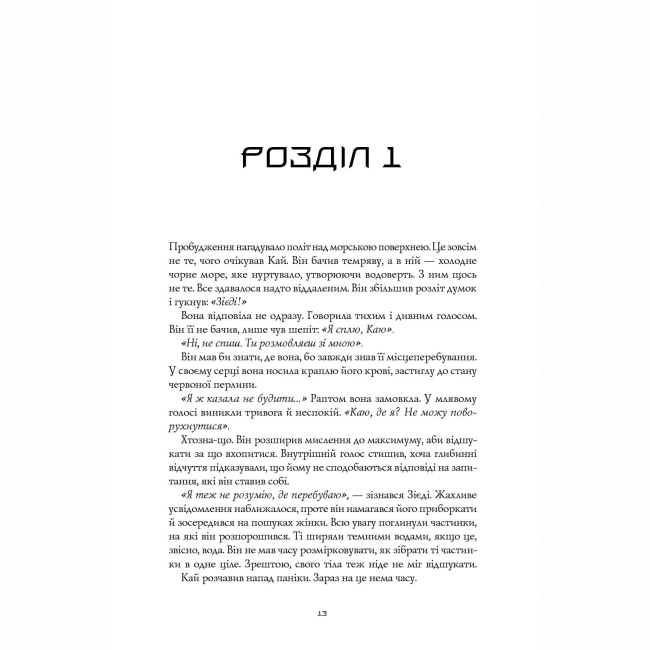 РОЗДІЛ 1

Пробудження нагадувало політ над морською поверхнею. Це зовсім не те, чого очікував Кай. Він бачив темряву, а в ній — холодне чорне море, яке нуртувало, утворюючи водоверть. З ним щось не те. Все здавалося надто віддаленим. Він збільшив розліт думок і гукнув: «Зіеді!»

Вона відповіла не одразу. Говорила тихим і дивним голосом. Він її не бачив, лише чув шепіт: «Я сплю, Каю».

«Ні, не спиш. Ти розмовляєш зі мною».

Він мав би знати, де вона, бо завжди знав її місцеперебування. У своєму серці вона носила краплю його крові, застиглу до стану червоної перлини.

«Я ж казала не будити...» Раптом вона замовкла. У млявому голосі виникли тривога й неспокій. «Каю, де я? Не можу поворухнутися».

Хтозна-що. Він розширив мислення до максимуму, аби відшукати за що вхопитися. Внутрішній голос стишив, хоча глибинні відчуття підказували, що йому не сподобаються відповіді на запитання, які він ставив собі.

«Я теж не розумію, де перебуваю», — зізнався Зіеді. Жахливе усвідомлення наближалося, проте він намагався його приборкати й зосередився на пошуках жінки. Всю увагу поглинули частинки, на які він розпорошився. Ті ширяли темними водами, якщо це, звісно, вода. Він не мав часу розмірковувати, як зібрати ті частинки в одне ціле. Зрештою, свого тіла теж ніде не міг відшукати.

Кай розчавив напад паніки. Зараз на це нема часу.

13